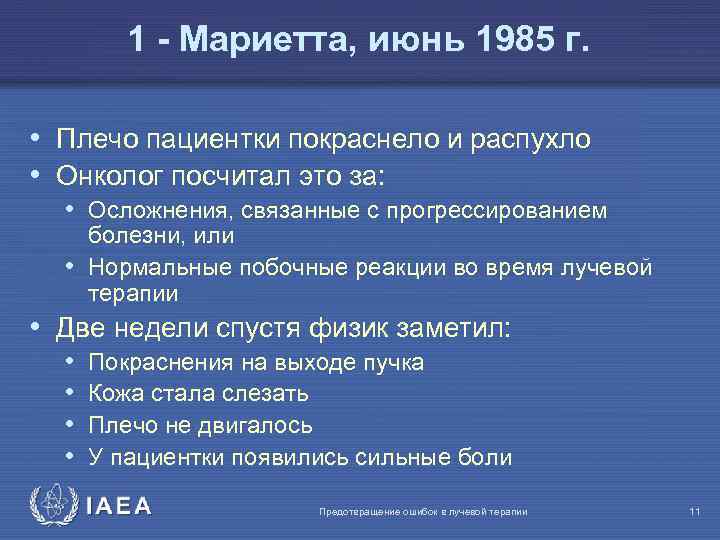 1 - Мариетта, июнь 1985 г.

• Плечо пациентки покраснело и распухло
• Онколог посчитал это за:
  • Осложнения, связанные с прогрессированием болезни, или
  • Нормальные побочные реакции во время лучевой терапии
• Две недели спустя физик заметил:
  • Покраснения на выходе пучка
  • Кожа стала слезать
  • Плечо не двигалось
  • У пациентки появились сильные боли

IAEA

Предотвращение ошибок в лучевой терапии

11